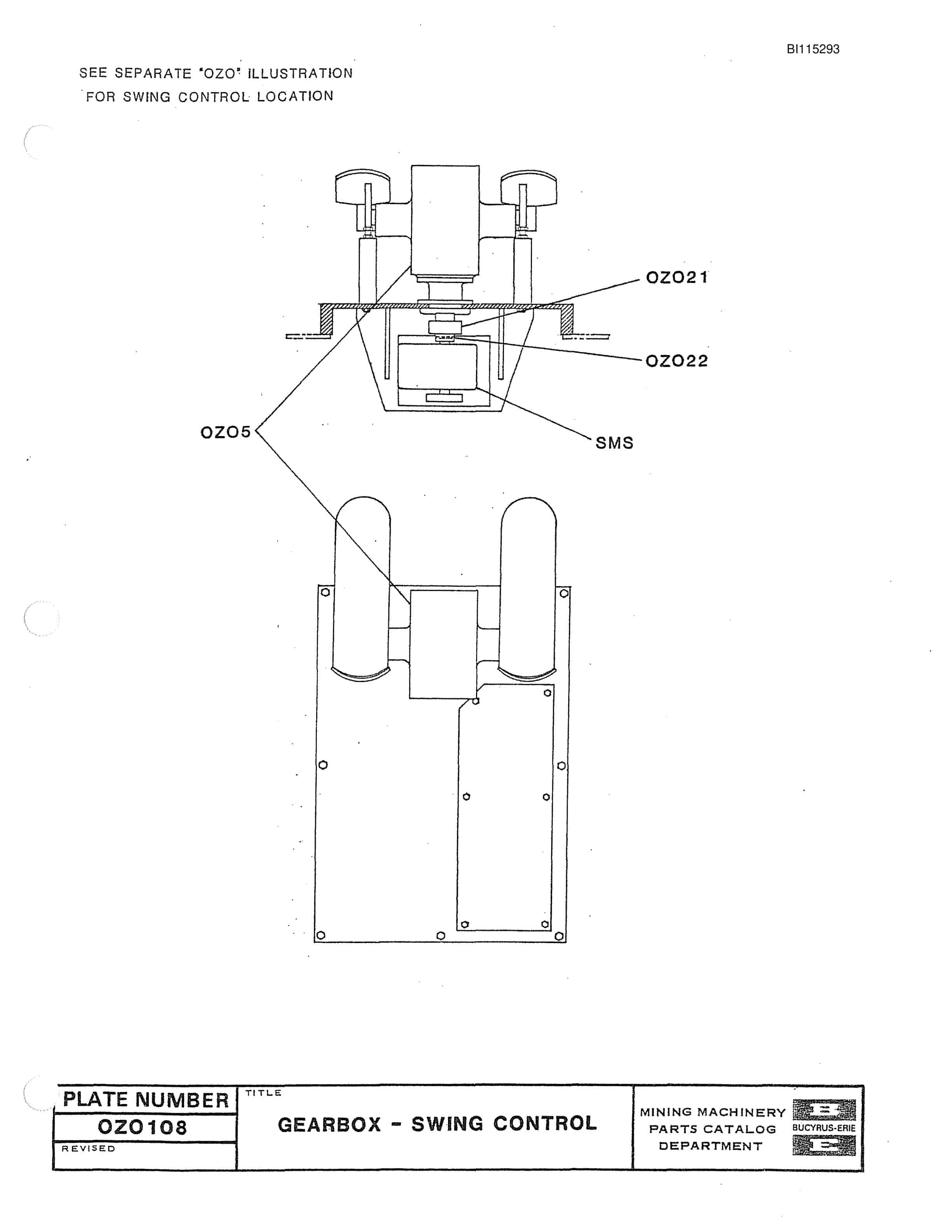 BI115293

SEE SEPARATE "OZO" ILLUSTRATION
FOR SWING CONTROL LOCATION

OZO21

OZO22

OZO5

SMS

PLATE NUMBER
OZO108
REVISED

TITLE
GEARBOX - SWING CONTROL

MINING MACHINERY
PARTS CATALOG
DEPARTMENT

BUCYRUS-ERIE